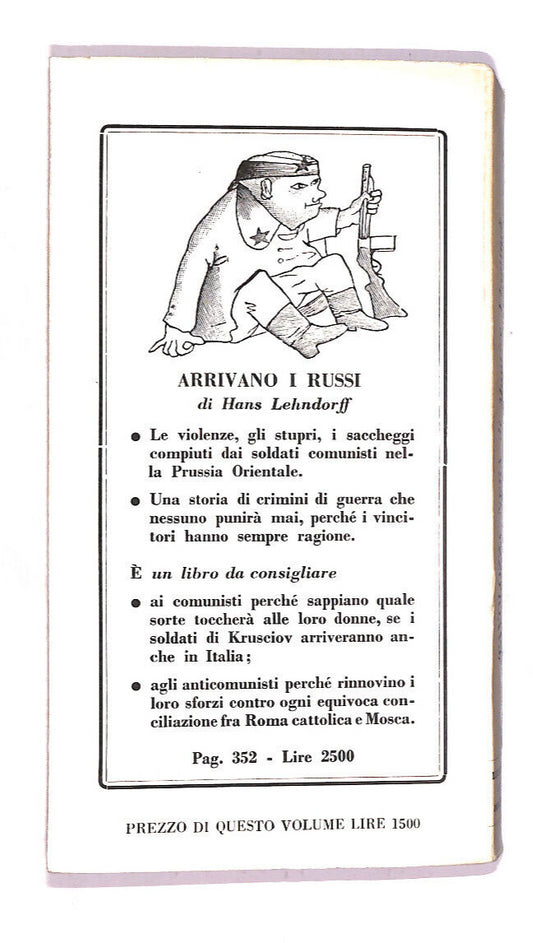 ARRIVANO I RUSSI
di Hans Lehndorff

● Le violenze, gli stupri, i saccheggi compiuti dai soldati comunisti nella Prussia Orientale.

● Una storia di crimini di guerra che nessuno punirà mai, perché i vincitori hanno sempre ragione.

È un libro da consigliare

● ai comunisti perché sappiano quale sorte toccherà alle loro donne, se i soldati di Krusciov arriveranno anche in Italia;

● agli anticomunisti perché rinnovino i loro sforzi contro ogni equivoca conciliazione fra Roma cattolica e Mosca.

Pag. 352 - Lire 2500

PREZZO DI QUESTO VOLUME LIRE 1500